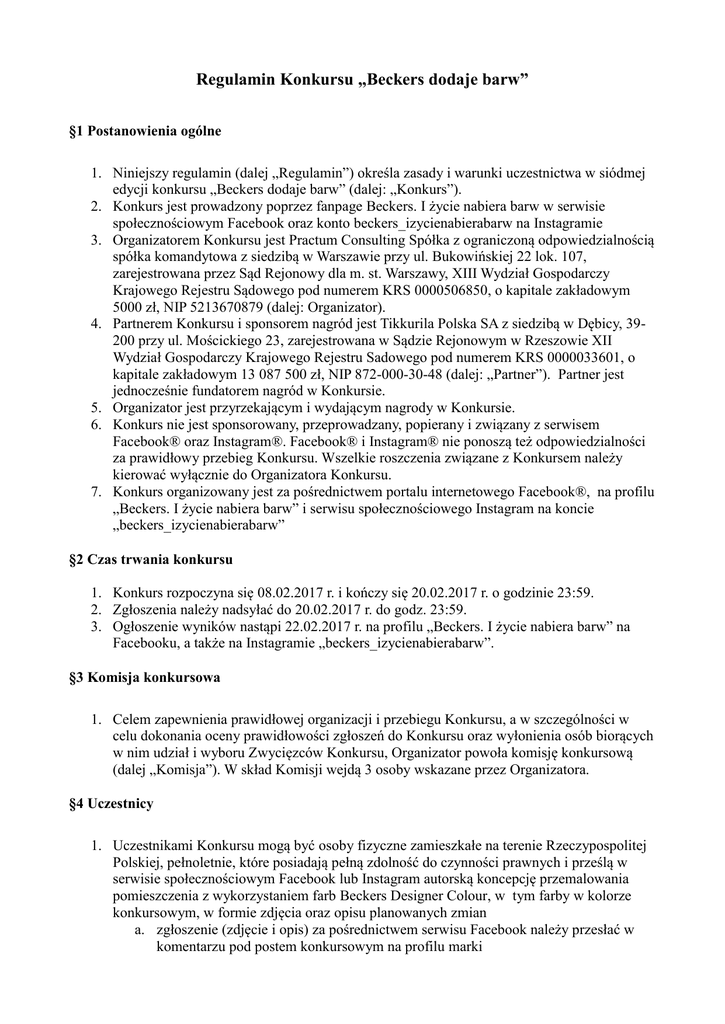 Regulamin Konkursu „Beckers dodaje barw”

§1 Postanowienia ogólne

1. Niniejszy regulamin (dalej „Regulamin”) określa zasady i warunki uczestnictwa w siódmej edycji konkursu „Beckers dodaje barw” (dalej: „Konkurs”).
2. Konkurs jest prowadzony poprzez fanpage Beckers. I życie nabiera barw w serwisie społecznościowym Facebook oraz konto beckers_izycienabierabarw na Instagramie
3. Organizatorem Konkursu jest Practum Consulting Spółka z ograniczoną odpowiedzialnością spółka komandytowa z siedzibą w Warszawie przy ul. Bukowińskiej 22 lok. 107, zarejestrowana przez Sąd Rejonowy dla m. st. Warszawy, XIII Wydział Gospodarczy Krajowego Rejestru Sądowego pod numerem KRS 0000506850, o kapitale zakładowym 5000 zł, NIP 5213670879 (dalej: Organizator).
4. Partnerem Konkursu i sponsorem nagród jest Tikkurila Polska SA z siedzibą w Dębicy, 39-200 przy ul. Mościckiego 23, zarejestrowana w Sądzie Rejonowym w Rzeszowie XII Wydział Gospodarczy Krajowego Rejestru Sadowego pod numerem KRS 0000033601, o kapitale zakładowym 13 087 500 zł, NIP 872-000-30-48 (dalej: „Partner”). Partner jest jednocześnie fundatorem nagród w Konkursie.
5. Organizator jest przyrzekającym i wydającym nagrody w Konkursie.
6. Konkurs nie jest sponsorowany, przeprowadzany, popierany i związany z serwisem Facebook® oraz Instagram®. Facebook® i Instagram® nie ponoszą też odpowiedzialności za prawidłowy przebieg Konkursu. Wszelkie roszczenia związane z Konkursem należy kierować wyłącznie do Organizatora Konkursu.
7. Konkurs organizowany jest za pośrednictwem portalu internetowego Facebook®, na profilu „Beckers. I życie nabiera barw” i serwisu społecznościowego Instagram na koncie „beckers_izycienabierabarw”

§2 Czas trwania konkursu

1. Konkurs rozpoczyna się 08.02.2017 r. i kończy się 20.02.2017 r. o godzinie 23:59.
2. Zgłoszenia należy nadsyłać do 20.02.2017 r. do godz. 23:59.
3. Ogłoszenie wyników nastąpi 22.02.2017 r. na profilu „Beckers. I życie nabiera barw” na Facebooku, a także na Instagramie „beckers_izycienabierabarw”.

§3 Komisja konkursowa

1. Celem zapewnienia prawidłowej organizacji i przebiegu Konkursu, a w szczególności w celu dokonania oceny prawidłowości zgłoszeń do Konkursu oraz wyłonienia osób biorących w nim udział i wyboru Zwycięzców Konkursu, Organizator powoła komisję konkursową (dalej „Komisja”). W skład Komisji wejdą 3 osoby wskazane przez Organizatora.

§4 Uczestnicy

1. Uczestnikami Konkursu mogą być osoby fizyczne zamieszkałe na terenie Rzeczypospolitej Polskiej, pełnoletnie, które posiadają pełną zdolność do czynności prawnych i prześlą w serwisie społecznościowym Facebook lub Instagram autorską koncepcję przemalowania pomieszczenia z wykorzystaniem farb Beckers Designer Colour, w tym farby w kolorze konkursowym, w formie zdjęcia oraz opisu planowanych zmian
a. zgłoszenie (zdjęcie i opis) za pośrednictwem serwisu Facebook należy przesłać w komentarzu pod postem konkursowym na profilu marki